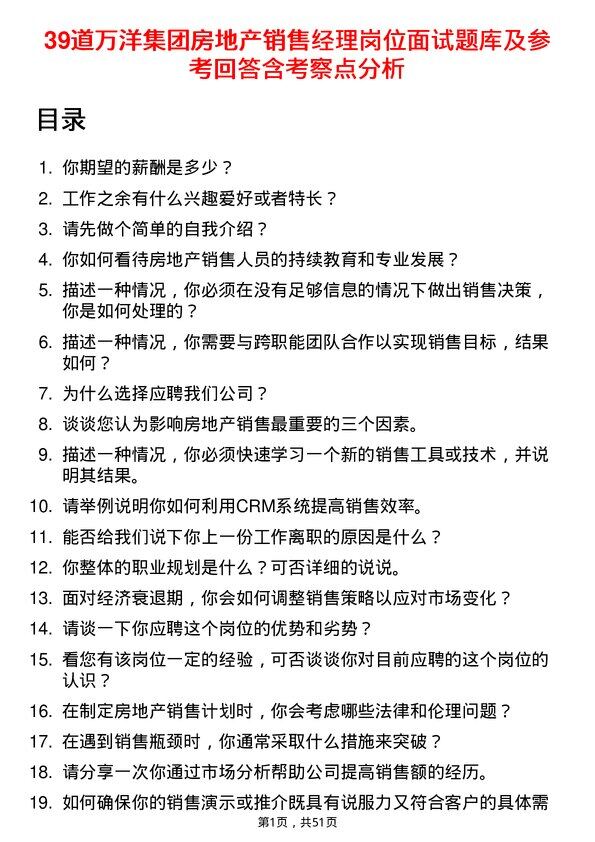 39道万洋集团房地产销售经理岗位面试题库及参考回答含考察点分析

目录

1. 你期望的薪酬是多少？
2. 工作之余有什么兴趣爱好或者特长？
3. 请先做个简单的自我介绍？
4. 你如何看待房地产销售人员的持续教育和专业发展？
5. 描述一种情况，你必须在没有足够信息的情况下做出销售决策，你是如何处理的？
6. 描述一种情况，你需要与跨职能团队合作以实现销售目标，结果如何？
7. 为什么选择应聘我们公司？
8. 谈谈您认为影响房地产销售最重要的三个因素。
9. 描述一种情况，你必须快速学习一个新的销售工具或技术，并说明其结果。
10. 请举例说明你如何利用CRM系统提高销售效率。
11. 能否给我们说下你上一份工作离职的原因是什么？
12. 你整体的职业规划是什么？可否详细的说说。
13. 面对经济衰退期，你会如何调整销售策略以应对市场变化？
14. 请谈一下你应聘这个岗位的优势和劣势？
15. 看您有该岗位一定的经验，可否谈谈你对目前应聘的这个岗位的认识？
16. 在制定房地产销售计划时，你会考虑哪些法律和伦理问题？
17. 在遇到销售瓶颈时，你通常采取什么措施来突破？
18. 请分享一次你通过市场分析帮助公司提高销售额的经历。
19. 如何确保你的销售演示或推介既具有说服力又符合客户的具体需

第1页，共51页